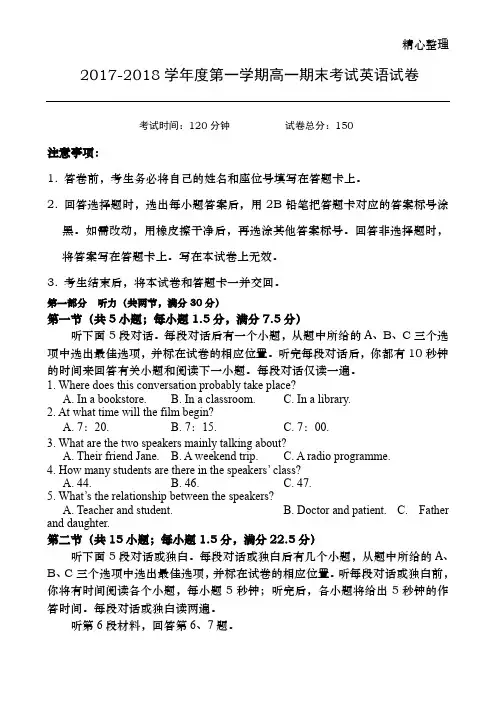 精心整理

2017-2018 学年度第一学期高一期末考试英语试卷

考试时间：120 分钟　　试卷总分：150

注意事项：

1．答卷前，考生务必将自己的姓名和座位号填写在答题卡上。

2．回答选择题时，选出每小题答案后，用 2B 铅笔把答题卡对应的答案标号涂黑。如需改动，用橡皮擦干净后，再选涂其他答案标号。回答非选择题时，将答案写在答题卡上。写在本试卷上无效。

3．考生结束后，将本试卷和答题卡一并交回。

第一部分　听力（共两节，满分 30 分）

第一节（共 5 小题；每小题 1.5 分，满分 7.5 分）

听下面 5 段对话。每段对话后有一个小题，从题中所给的 A、B、C 三个选项中选出最佳选项，并标在试卷的相应位置。听完每段对话后，你都有 10 秒钟的时间来回答有关小题和阅读下一小题。每段对话仅读一遍。

1. Where does this conversation probably take place?
A. In a bookstore.　B. In a classroom.　C. In a library.
2. At what time will the film begin?
A. 7：20.　B. 7：15.　C. 7：00.
3. What are the two speakers mainly talking about?
A. Their friend Jane.　B. A weekend trip.　C. A radio programme.
4. How many students are there in the speakers' class?
A. 44.　B. 46.　C. 47.
5. What's the relationship between the speakers?
A. Teacher and student.　B. Doctor and patient.　C. Father and daughter.

第二节（共 15 小题；每小题 1.5 分，满分 22.5 分）

听下面 5 段对话或独白。每段对话或独白后有几个小题，从题中所给的 A、B、C 三个选项中选出最佳选项，并标在试卷的相应位置。听每段对话或独白前，你将有时间阅读各个小题，每小题 5 秒钟；听完后，各小题将给出 5 秒钟的作答时间。每段对话或独白读两遍。

听第 6 段材料，回答第 6、7 题。